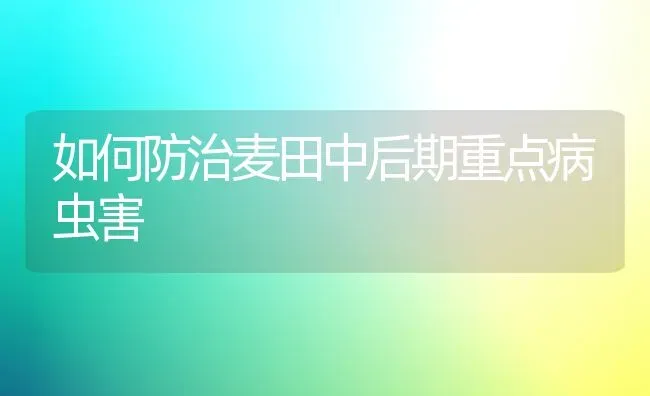 如何防治麦田中后期重点病虫害